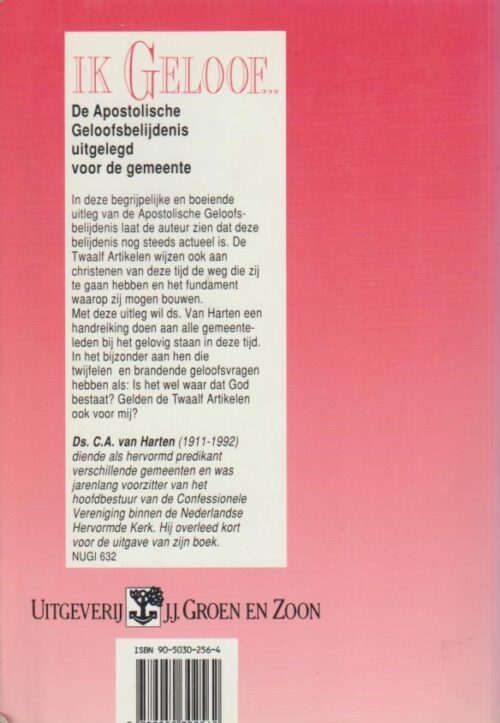 IK GELOOF...

De Apostolische Geloofsbelijdenis uitgelegd voor de gemeente

In deze begrijpelijke en boeiende uitleg van de Apostolische Geloofsbelijdenis laat de auteur zien dat deze belijdenis nog steeds actueel is. De Twaalf Artikelen wijzen ook aan christenen van deze tijd de weg die zij te gaan hebben en het fundament waarop zij mogen bouwen.
Met deze uitleg wil ds. Van Harten een handreiking doen aan alle gemeenteleden bij het gelovig staan in deze tijd. In het bijzonder aan hen die twijfelen en brandende geloofsvragen hebben als: Is het wel waar dat God bestaat? Gelden de Twaalf Artikelen ook voor mij?

Ds. C.A. van Harten (1911-1992) diende als hervormd predikant verschillende gemeenten en was jarenlang voorzitter van het hoofdbestuur van de Confessionele Vereniging binnen de Nederlandse Hervormde Kerk. Hij overleed kort voor de uitgave van zijn boek.
NUGI 632

UITGEVERIJ J.J. GROEN EN ZOON

ISBN 90-5030-256-4